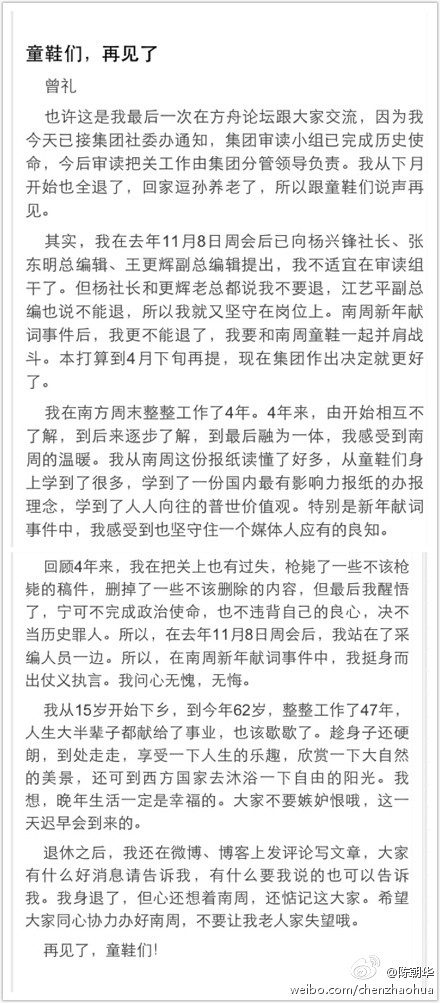 童鞋们，再见了

曾礼

也许这是我最后一次在方舟论坛跟大家交流，因为我今天已接集团社委办通知，集团审读小组已完成历史使命，今后审读把关工作由集团分管领导负责。我从下月开始也全退了，回家逗孙养老了，所以跟童鞋们说声再见。

其实，我在去年11月8日周会后已向杨兴锋社长、张东明总编辑、王更辉副总编辑提出，我不适宜在审读组干了。但杨社长和更辉老总都说我不要退，江艺平副总编也说不能退，所以我就又坚守在岗位上。南周新年献词事件后，我更不能退了，我要和南周童鞋一起并肩战斗。本打算到4月下旬再提，现在集团作出决定就更好了。

我在南方周末整整工作了4年。4年来，由开始相互不了解，到后来逐步了解，到最后融为一体，我感受到南周的温暖。我从南周这份报纸读懂了好多，从童鞋们身上学到了很多，学到了一份国内最有影响力报纸的办报理念，学到了人人向往的普世价值观。特别是新年献词事件中，我感受到也坚守住一个媒体人应有的良知。

回顾4年来，我在把关上也有过失，枪毙了一些不该枪毙的稿件，删掉了一些不该删除的内容，但最后我醒悟了，宁可不完成政治使命，也不违背自己的良心，决不当历史罪人。所以，在去年11月8日周会后，我站在了采编人员一边。所以，在南周新年献词事件中，我挺身而出仗义执言。我问心无愧，无悔。

我从15岁开始下乡，到今年62岁，整整工作了47年，人生大半辈子都献给了事业，也该歇歇了。趁身子还硬朗，到处走走，享受一下人生的乐趣，欣赏一下大自然的美景，还可到西方国家去沐浴一下自由的阳光。我想，晚年生活一定是幸福的。大家不要嫉妒恨哦，这一天迟早会到来的。

退休之后，我还在微博、博客上发评论写文章，大家有什么好消息请告诉我，有什么要我说的也可以告诉我。我身退了，但心还想着南周，还惦记这大家。希望大家同心协力办好南周，不要让我老人家失望哦。

再见了，童鞋们！

@陈朝华
weibo.com/chenzhaohua